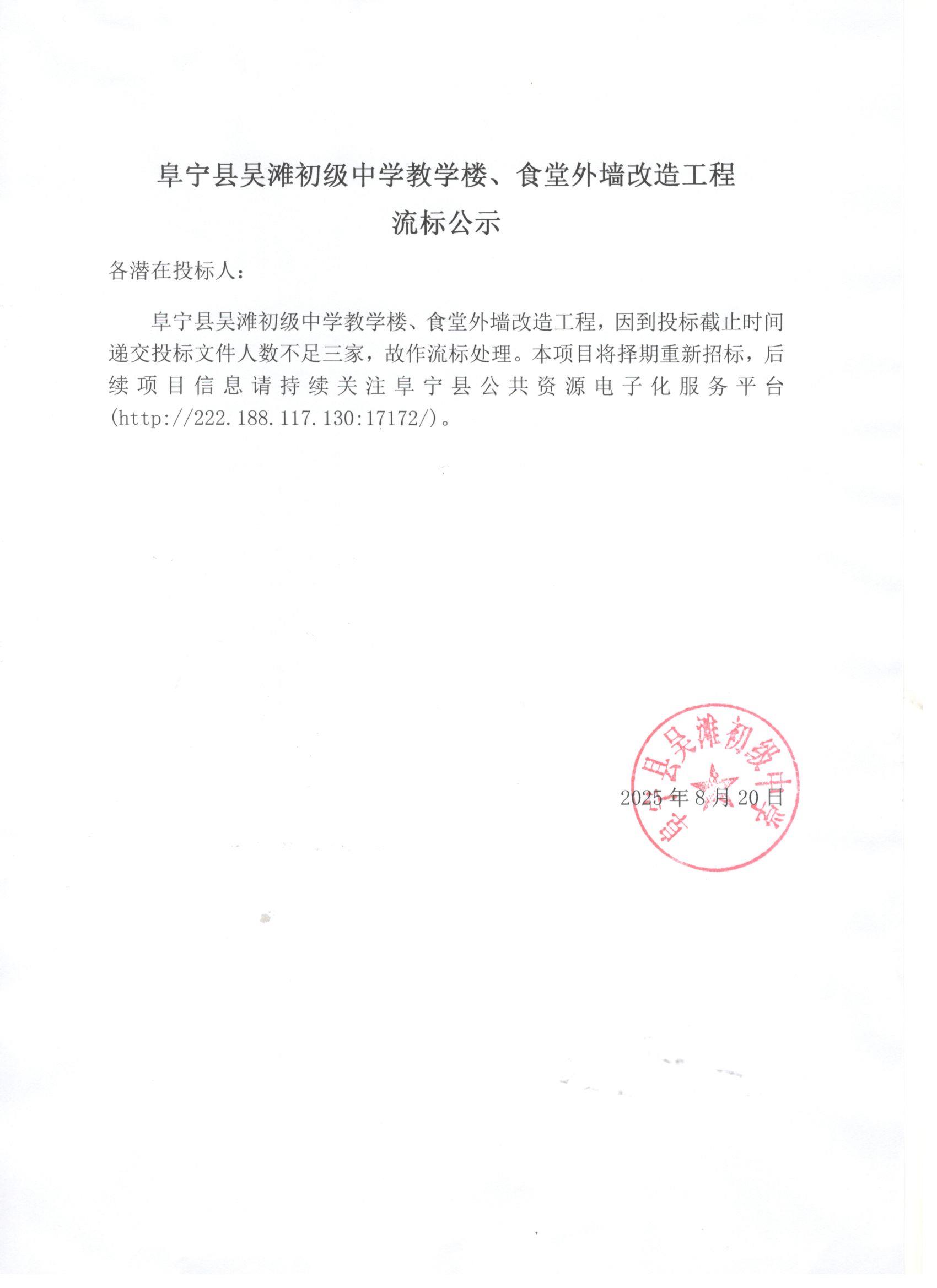 阜宁县吴滩初级中学教学楼、食堂外墙改造工程
流标公示

各潜在投标人：

阜宁县吴滩初级中学教学楼、食堂外墙改造工程，因到投标截止时间递交投标文件人数不足三家，故作流标处理。本项目将择期重新招标，后续项目信息请持续关注阜宁县公共资源电子化服务平台(http://222.188.117.130:17172/)。

阜宁县吴滩初级中学

2025年8月20日